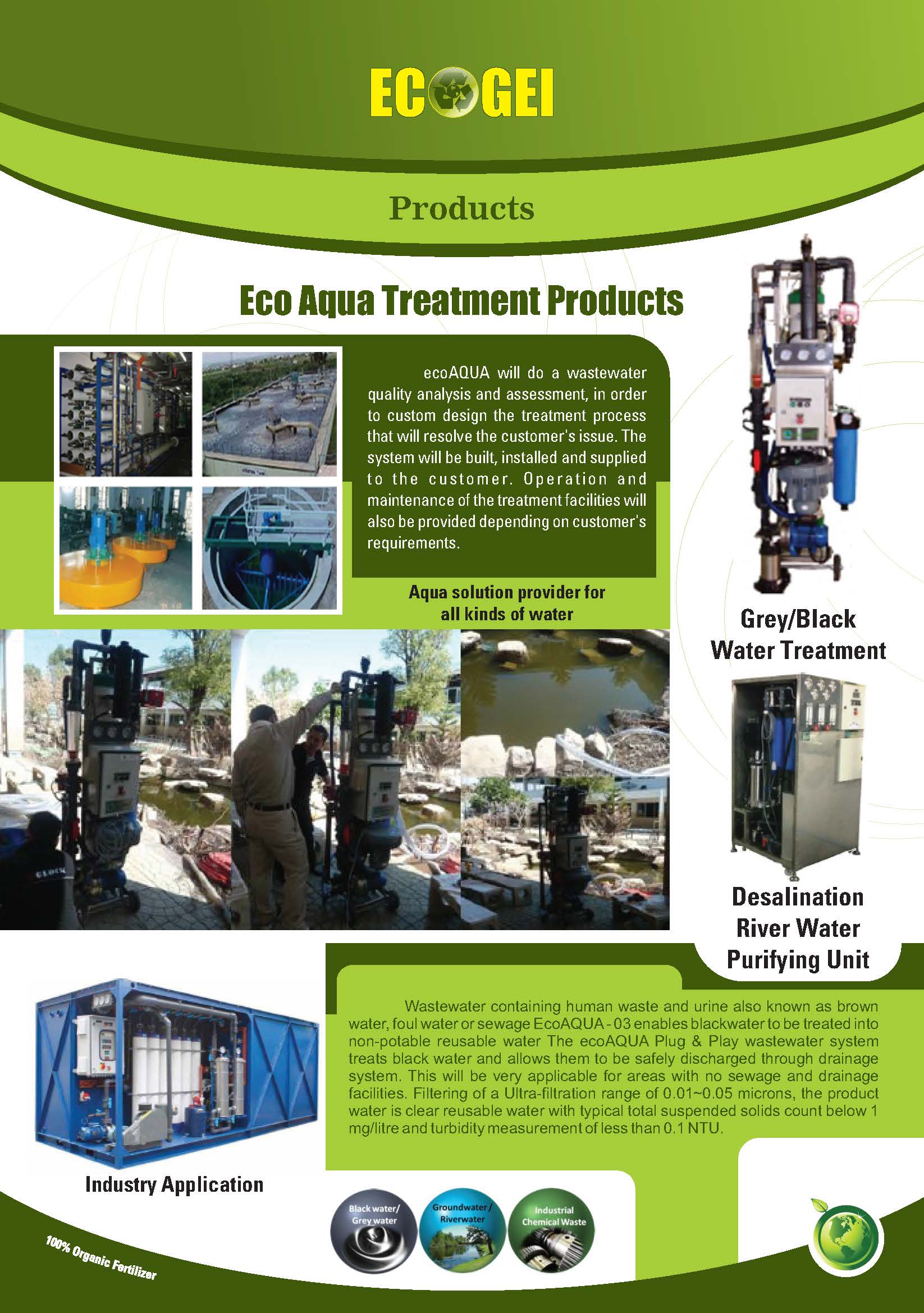 ECOGEI

Products

Eco Aqua Treatment Products

ecoAQUA will do a wastewater quality analysis and assessment, in order to custom design the treatment process that will resolve the customer's issue. The system will be built, installed and supplied to the customer. Operation and maintenance of the treatment facilities will also be provided depending on customer's requirements.

Aqua solution provider for all kinds of water

Grey/Black Water Treatment

Desalination River Water Purifying Unit

Wastewater containing human waste and urine also known as brown water, foul water or sewage EcoAQUA - 03 enables blackwater to be treated into non-potable reusable water The ecoAQUA Plug & Play wastewater system treats black water and allows them to be safely discharged through drainage system. This will be very applicable for areas with no sewage and drainage facilities. Filtering of a Ultra-filtration range of 0.01~0.05 microns, the product water is clear reusable water with typical total suspended solids count below 1 mg/litre and turbidity measurement of less than 0.1 NTU.

Industry Application

Black water/ Grey water

Groundwater/ Riverwater

Industrial Chemical Waste

100% Organic Fertilizer